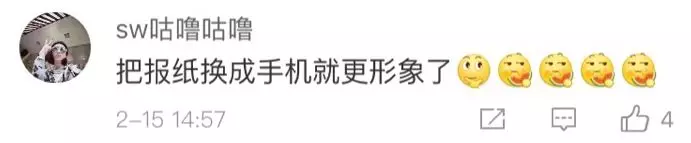 sw咕噜咕噜

把报纸换成手机就更形象了

2-15 14:57

4